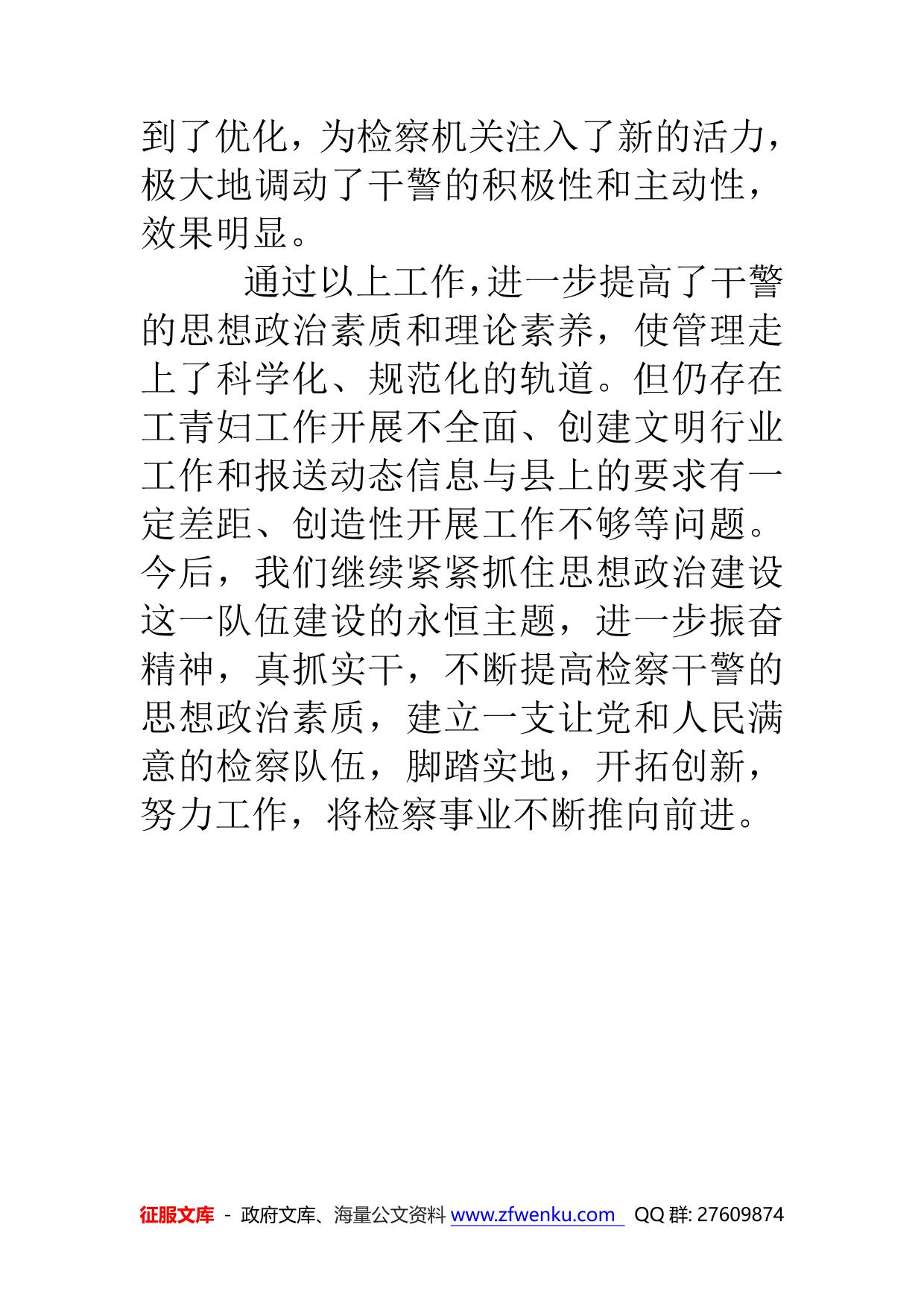 到了优化，为检察机关注入了新的活力，极大地调动了干警的积极性和主动性，效果明显。

通过以上工作，进一步提高了干警的思想政治素质和理论素养，使管理走上了科学化、规范化的轨道。但仍存在工青妇工作开展不全面、创建文明行业工作和报送动态信息与县上的要求有一定差距、创造性开展工作不够等问题。今后，我们继续紧紧抓住思想政治建设这一队伍建设的永恒主题，进一步振奋精神，真抓实干，不断提高检察干警的思想政治素质，建立一支让党和人民满意的检察队伍，脚踏实地，开拓创新，努力工作，将检察事业不断推向前进。

征服文库 - 政府文库、海量公文资料 www.zfwenku.com QQ 群: 27609874